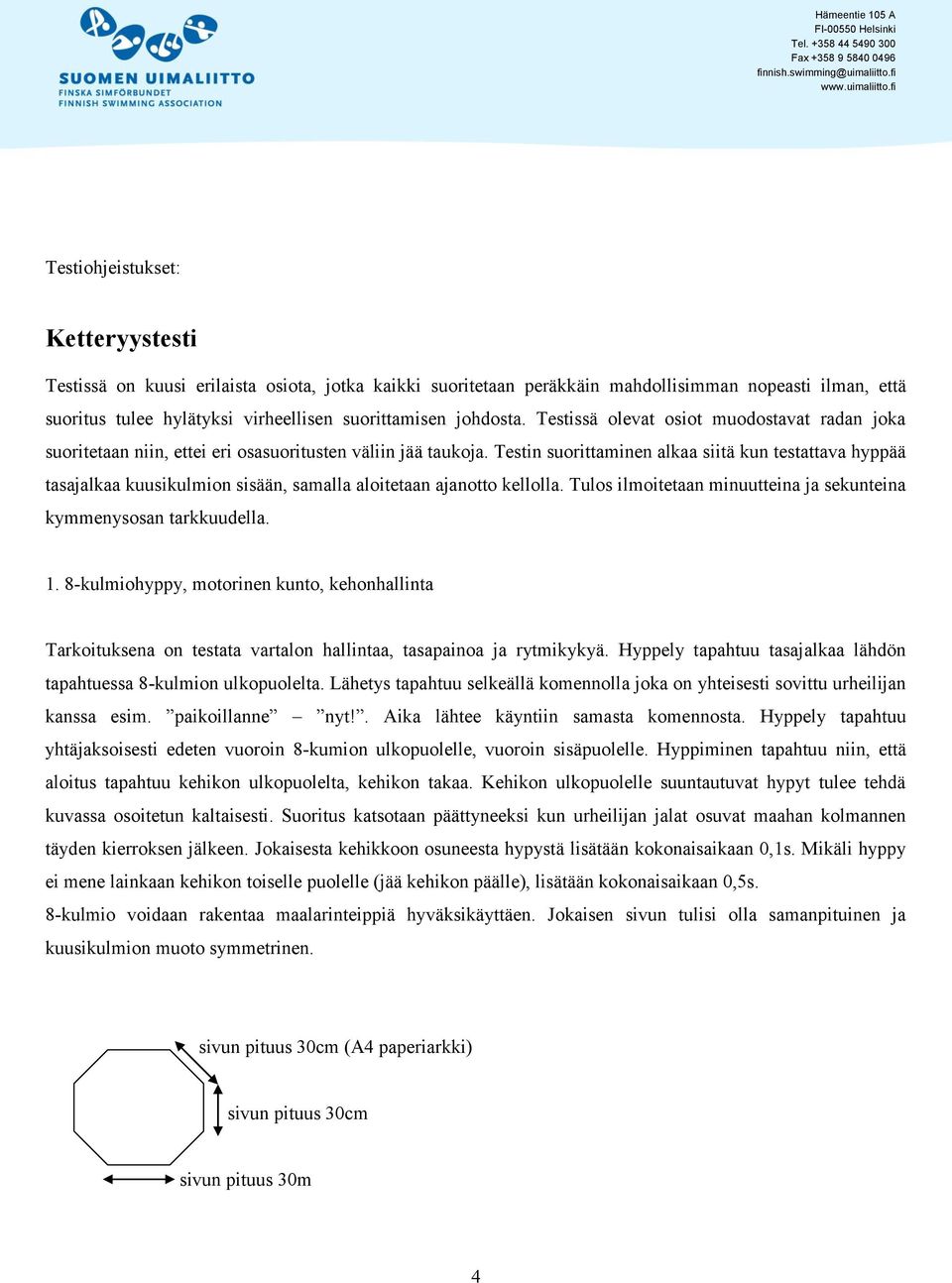 SUOMEN UIMALIITTO
FINSKA SIMFÖRBUNDET
FINNISH SWIMMING ASSOCIATION

Hämeentie 105 A
FI-00550 Helsinki
Tel. +358 44 5490 300
Fax +358 9 5840 0496
finnish.swimming@uimaliitto.fi
www.uimaliitto.fi

Testiohjeistukset:

Ketteryystesti

Testissä on kuusi erilaista osiota, jotka kaikki suoritetaan peräkkäin mahdollisimman nopeasti ilman, että suoritus tulee hylätyksi virheellisen suorittamisen johdosta. Testissä olevat osiot muodostavat radan joka suoritetaan niin, ettei eri osasuoritusten väliin jää taukoja. Testin suorittaminen alkaa siitä kun testattava hyppää tasajalkaa kuusikulmion sisään, samalla aloitetaan ajanotto kellolla. Tulos ilmoitetaan minuutteina ja sekunteina kymmenysosan tarkkuudella.

1. 8-kulmiohyppy, motorinen kunto, kehonhallinta

Tarkoituksena on testata vartalon hallintaa, tasapainoa ja rytmikykyä. Hyppely tapahtuu tasajalkaa lähdön tapahtuessa 8-kulmion ulkopuolelta. Lähetys tapahtuu selkeällä komennolla joka on yhteisesti sovittu urheilijan kanssa esim. ”paikoillanne” – ”nyt!”. Aika lähtee käyntiin samasta komennosta. Hyppely tapahtuu yhtäjaksoisesti edeten vuoroin 8-kumion ulkopuolelle, vuoroin sisäpuolelle. Hyppiminen tapahtuu niin, että aloitus tapahtuu kehikon ulkopuolelta, kehikon takaa. Kehikon ulkopuolelle suuntautuvat hypyt tulee tehdä kuvassa osoitetun kaltaisesti. Suoritus katsotaan päättyneeksi kun urheilijan jalat osuvat maahan kolmannen täyden kierroksen jälkeen. Jokaisesta kehikkoon osuneesta hypystä lisätään kokonaisaikaan 0,1s. Mikäli hyppy ei mene lainkaan kehikon toiselle puolelle (jää kehikon päälle), lisätään kokonaisaikaan 0,5s.
8-kulmio voidaan rakentaa maalarinteippiä hyväksikäyttäen. Jokaisen sivun tulisi olla samanpituinen ja kuusikulmion muoto symmetrinen.

sivun pituus 30cm (A4 paperiarkki)
sivun pituus 30cm
sivun pituus 30m

4